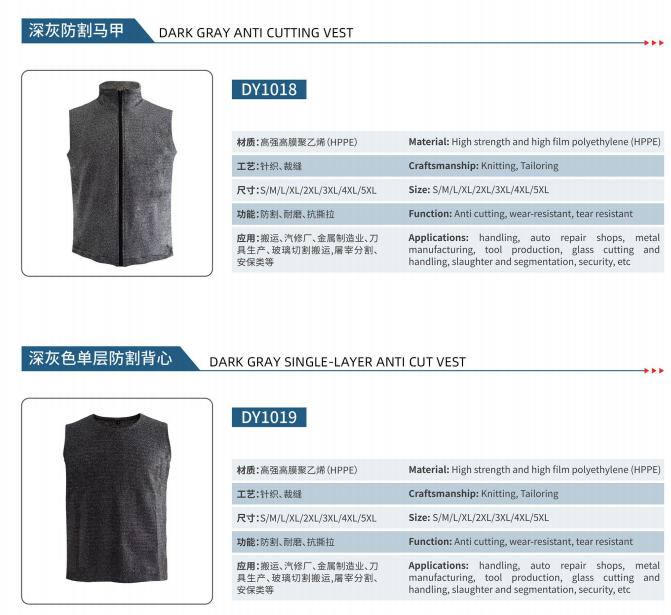 深灰防割马甲 DARK GRAY ANTI CUTTING VEST

DY1018

| | |
|---|---|
| 材质：高强高膜聚乙烯（HPPE） | Material: High strength and high film polyethylene (HPPE) |
| 工艺：针织、裁缝 | Craftsmanship: Knitting, Tailoring |
| 尺寸：S/M/L/XL/2XL/3XL/4XL/5XL | Size: S/M/L/XL/2XL/3XL/4XL/5XL |
| 功能：防割、耐磨、抗撕拉 | Function: Anti cutting, wear-resistant, tear resistant |
| 应用：搬运、汽修厂、金属制造业、刀具生产、玻璃切割搬运，屠宰分割、安保类等 | Applications: handling, auto repair shops, metal manufacturing, tool production, glass cutting and handling, slaughter and segmentation, security, etc |

深灰色单层防割背心 DARK GRAY SINGLE-LAYER ANTI CUT VEST

DY1019

| | |
|---|---|
| 材质：高强高膜聚乙烯（HPPE） | Material: High strength and high film polyethylene (HPPE) |
| 工艺：针织、裁缝 | Craftsmanship: Knitting, Tailoring |
| 尺寸：S/M/L/XL/2XL/3XL/4XL/5XL | Size: S/M/L/XL/2XL/3XL/4XL/5XL |
| 功能：防割、耐磨、抗撕拉 | Function: Anti cutting, wear-resistant, tear resistant |
| 应用：搬运、汽修厂、金属制造业、刀具生产、玻璃切割搬运，屠宰分割、安保类等 | Applications: handling, auto repair shops, metal manufacturing, tool production, glass cutting and handling, slaughter and segmentation, security, etc |